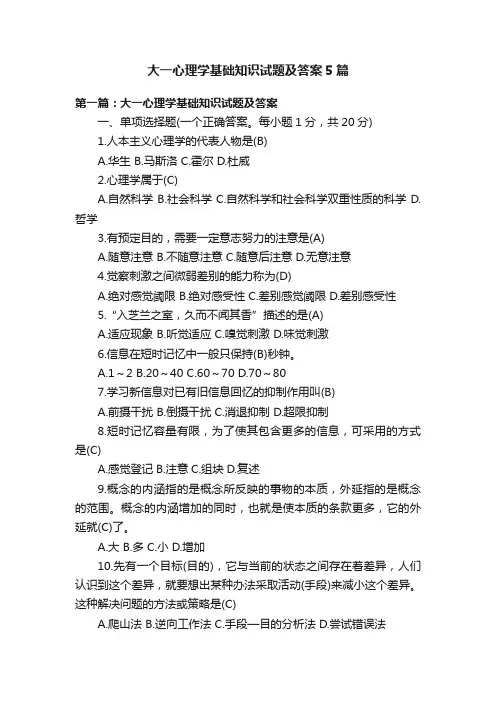 大一心理学基础知识试题及答案5篇

第一篇：大一心理学基础知识试题及答案

一、单项选择题(一个正确答案。每小题1分，共20分)

1.人本主义心理学的代表人物是(B)

A.华生 B.马斯洛 C.霍尔 D.杜威

2.心理学属于(C)

A.自然科学 B.社会科学 C.自然科学和社会科学双重性质的科学 D.哲学

3.有预定目的，需要一定意志努力的注意是(A)

A.随意注意 B.不随意注意 C.随意后注意 D.无意注意

4.觉察刺激之间微弱差别的能力称为(D)

A.绝对感觉阈限 B.绝对感受性 C.差别感觉阈限 D.差别感受性

5.“入芝兰之室，久而不闻其香”描述的是(A)

A.适应现象 B.听觉适应 C.嗅觉刺激 D.味觉刺激

6.信息在短时记忆中一般只保持(B)秒钟。

A.1～2 B.20～40 C.60～70 D.70～80

7.学习新信息对已有旧信息回忆的抑制作用叫(B)

A.前摄干扰 B.倒摄干扰 C.消退抑制 D.超限抑制

8.短时记忆容量有限，为了使其包含更多的信息，可采用的方式是(C)

A.感觉登记 B.注意 C.组块 D.复述

9.概念的内涵指的是概念所反映的事物的本质，外延指的是概念的范围。概念的内涵增加的同时，也就是使本质的条款更多，它的外延就(C)了。

A.大 B.多 C.小 D.增加

10.先有一个目标(目的)，它与当前的状态之间存在着差异，人们认识到这个差异，就要想出某种办法采取活动(手段)来减小这个差异。这种解决问题的方法或策略是(C)

A.爬山法 B.逆向工作法 C.手段—目的分析法 D.尝试错误法